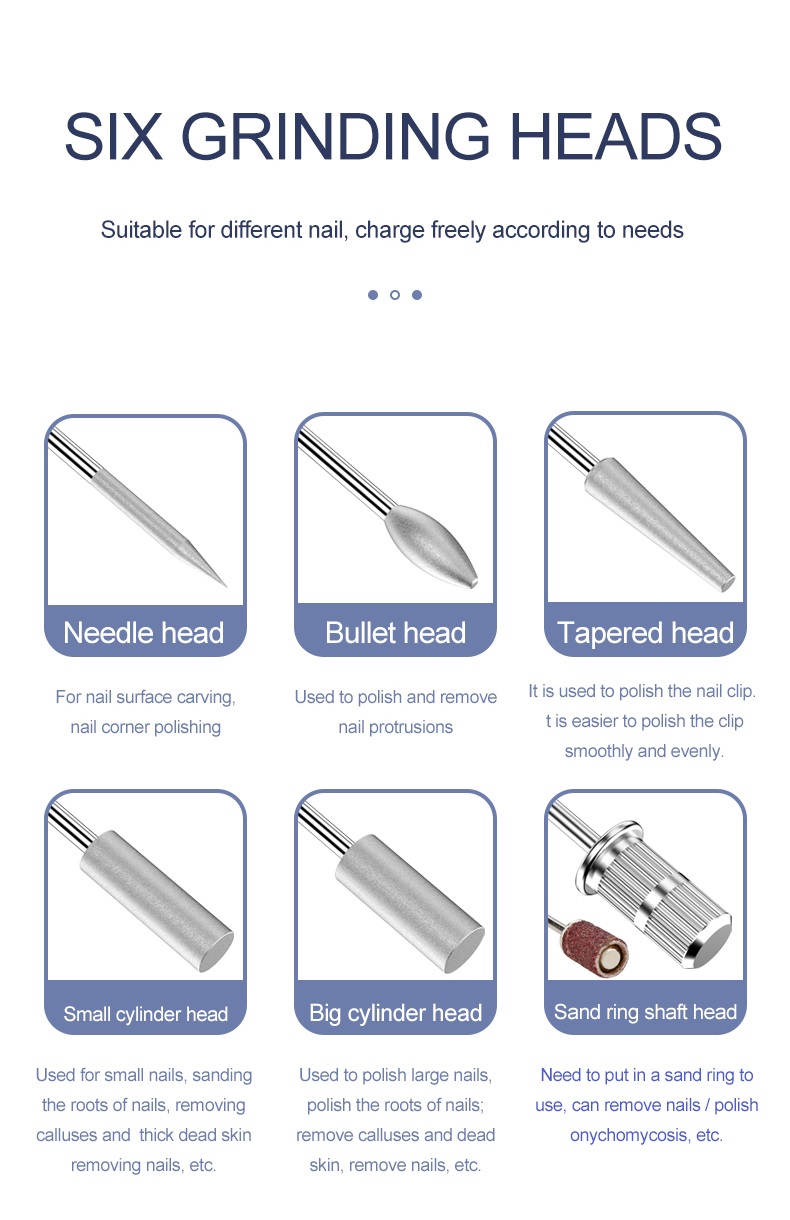 SIX GRINDING HEADS

Suitable for different nail, charge freely according to needs

Needle head

For nail surface carving, nail corner polishing

Bullet head

Used to polish and remove nail protrusions

Tapered head

It is used to polish the nail clip. t is easier to polish the clip smoothly and evenly.

Small cylinder head

Used for small nails, sanding the roots of nails, removing calluses and thick dead skin removing nails, etc.

Big cylinder head

Used to polish large nails, polish the roots of nails; remove calluses and dead skin, remove nails, etc.

Sand ring shaft head

Need to put in a sand ring to use, can remove nails / polish onychomycosis, etc.